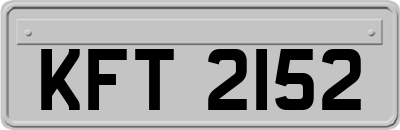 KFT 2152